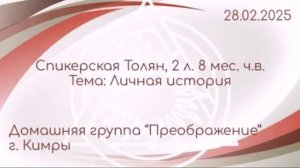 28.02.2025

Спикерская Толян, 2 л. 8 мес. ч.в.
Тема: Личная история

Домашняя группа "Преображение"
г. Кимры